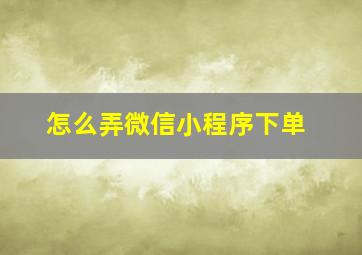 怎么弄微信小程序下单